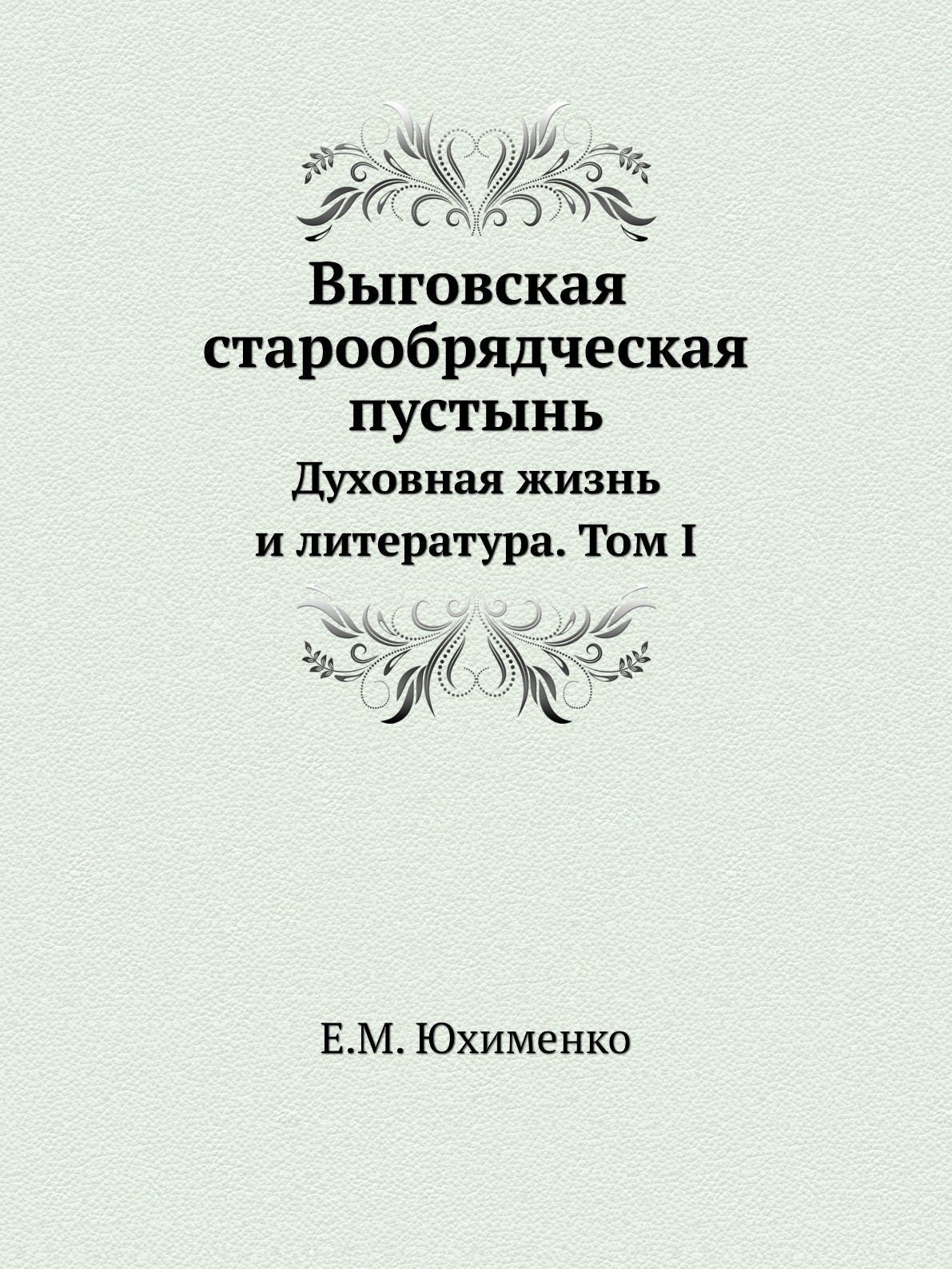 Выговская старообрядческая пустынь

Духовная жизнь и литература. Том I

Е.М. Юхименко